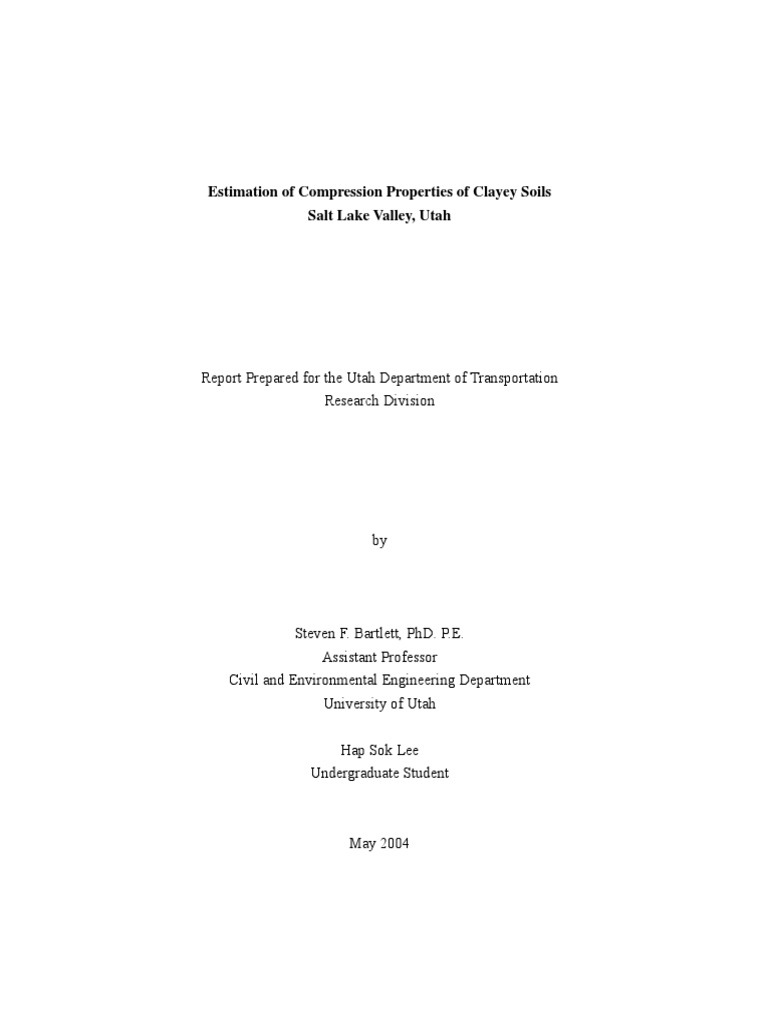 Estimation of Compression Properties of Clayey Soils
Salt Lake Valley, Utah

Report Prepared for the Utah Department of Transportation
Research Division

by

Steven F. Bartlett, PhD. P.E.
Assistant Professor
Civil and Environmental Engineering Department
University of Utah

Hap Sok Lee
Undergraduate Student

May 2004